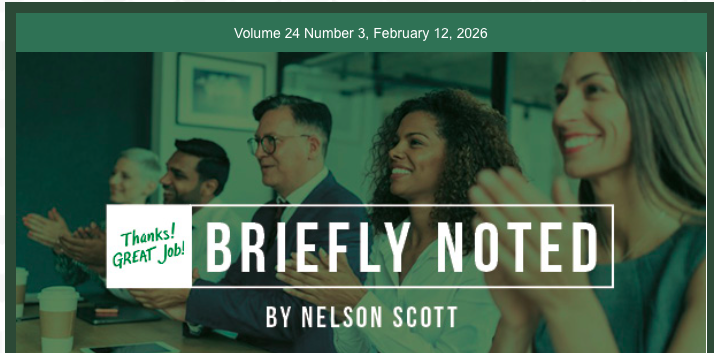 Volume 24 Number 3, February 12, 2026

Thanks! GREAT Job!

BRIEFLY NOTED

BY NELSON SCOTT